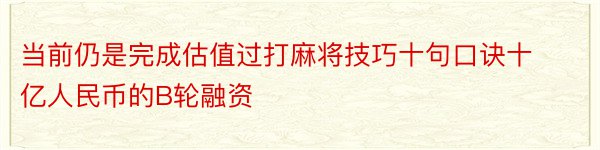 当前仍是完成估值过打麻将技巧十句口诀十亿人民币的B轮融资